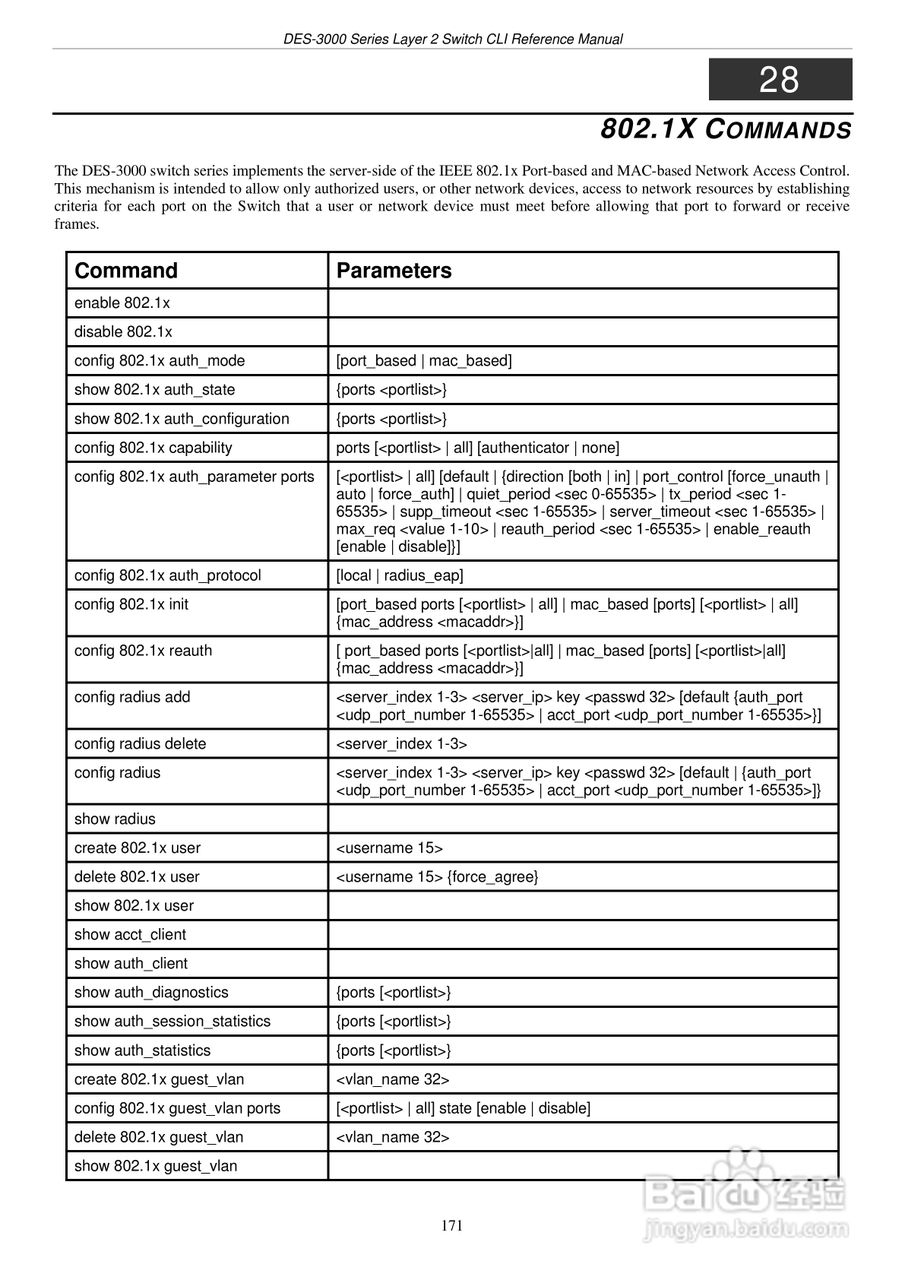 DES-3000 Series Layer 2 Switch CLI Reference Manual

28

802.1X COMMANDS

The DES-3000 switch series implements the server-side of the IEEE 802.1x Port-based and MAC-based Network Access Control. This mechanism is intended to allow only authorized users, or other network devices, access to network resources by establishing criteria for each port on the Switch that a user or network device must meet before allowing that port to forward or receive frames.

| Command | Parameters |
|---|---|
| enable 802.1x | |
| disable 802.1x | |
| config 802.1x auth_mode | [port_based \| mac_based] |
| show 802.1x auth_state | {ports <portlist>} |
| show 802.1x auth_configuration | {ports <portlist>} |
| config 802.1x capability | ports [<portlist> \| all] [authenticator \| none] |
| config 802.1x auth_parameter ports | [<portlist> \| all] [default \| {direction [both \| in] \| port_control [force_unauth \| auto \| force_auth] \| quiet_period <sec 0-65535> \| tx_period <sec 1-65535> \| supp_timeout <sec 1-65535> \| server_timeout <sec 1-65535> \| max_req <value 1-10> \| reauth_period <sec 1-65535> \| enable_reauth [enable \| disable]}] |
| config 802.1x auth_protocol | [local \| radius_eap] |
| config 802.1x init | [port_based ports [<portlist> \| all] \| mac_based [ports] [<portlist> \| all] {mac_address <macaddr>}] |
| config 802.1x reauth | [ port_based ports [<portlist>\|all] \| mac_based [ports] [<portlist>\|all] {mac_address <macaddr>}] |
| config radius add | <server_index 1-3> <server_ip> key <passwd 32> [default {auth_port <udp_port_number 1-65535> \| acct_port <udp_port_number 1-65535>}] |
| config radius delete | <server_index 1-3> |
| config radius | <server_index 1-3> <server_ip> key <passwd 32> [default \| {auth_port <udp_port_number 1-65535> \| acct_port <udp_port_number 1-65535>]} |
| show radius | |
| create 802.1x user | <username 15> |
| delete 802.1x user | <username 15> {force_agree} |
| show 802.1x user | |
| show acct_client | |
| show auth_client | |
| show auth_diagnostics | {ports [<portlist>} |
| show auth_session_statistics | {ports [<portlist>} |
| show auth_statistics | {ports [<portlist>} |
| create 802.1x guest_vlan | <vlan_name 32> |
| config 802.1x guest_vlan ports | [<portlist> \| all] state [enable \| disable] |
| delete 802.1x guest_vlan | <vlan_name 32> |
| show 802.1x guest_vlan | |

171

Baidu 经验
jingyan.baidu.com